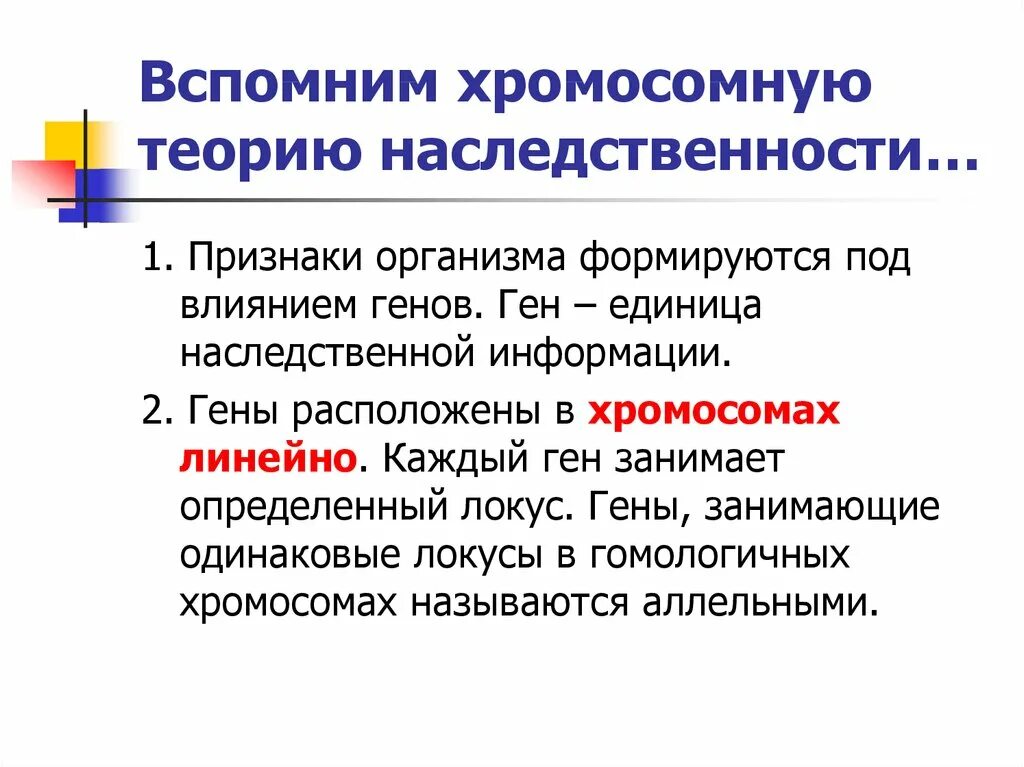 Вспомним хромосомную теорию наследственности…

1. Признаки организма формируются под влиянием генов. Ген – единица наследственной информации.

2. Гены расположены в хромосомах линейно. Каждый ген занимает определенный локус. Гены, занимающие одинаковые локусы в гомологичных хромосомах называются аллельными.